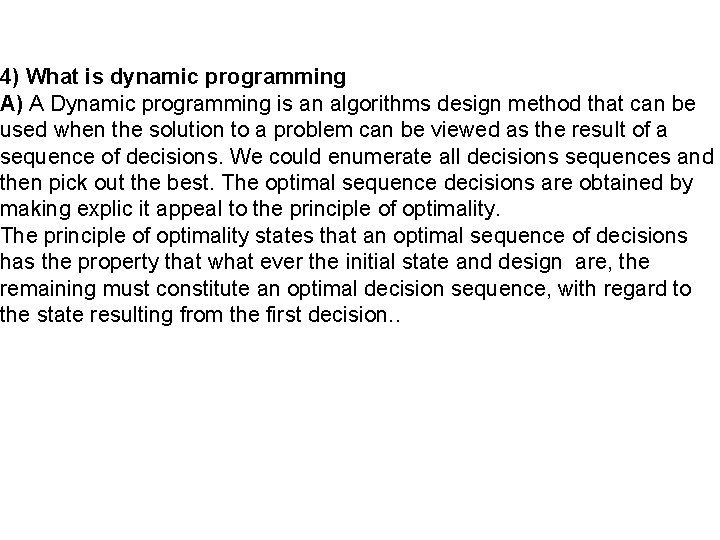 4) What is dynamic programming
A) A Dynamic programming is an algorithms design method that can be used when the solution to a problem can be viewed as the result of a sequence of decisions. We could enumerate all decisions sequences and then pick out the best. The optimal sequence decisions are obtained by making explic it appeal to the principle of optimality.
The principle of optimality states that an optimal sequence of decisions has the property that what ever the initial state and design are, the remaining must constitute an optimal decision sequence, with regard to the state resulting from the first decision..